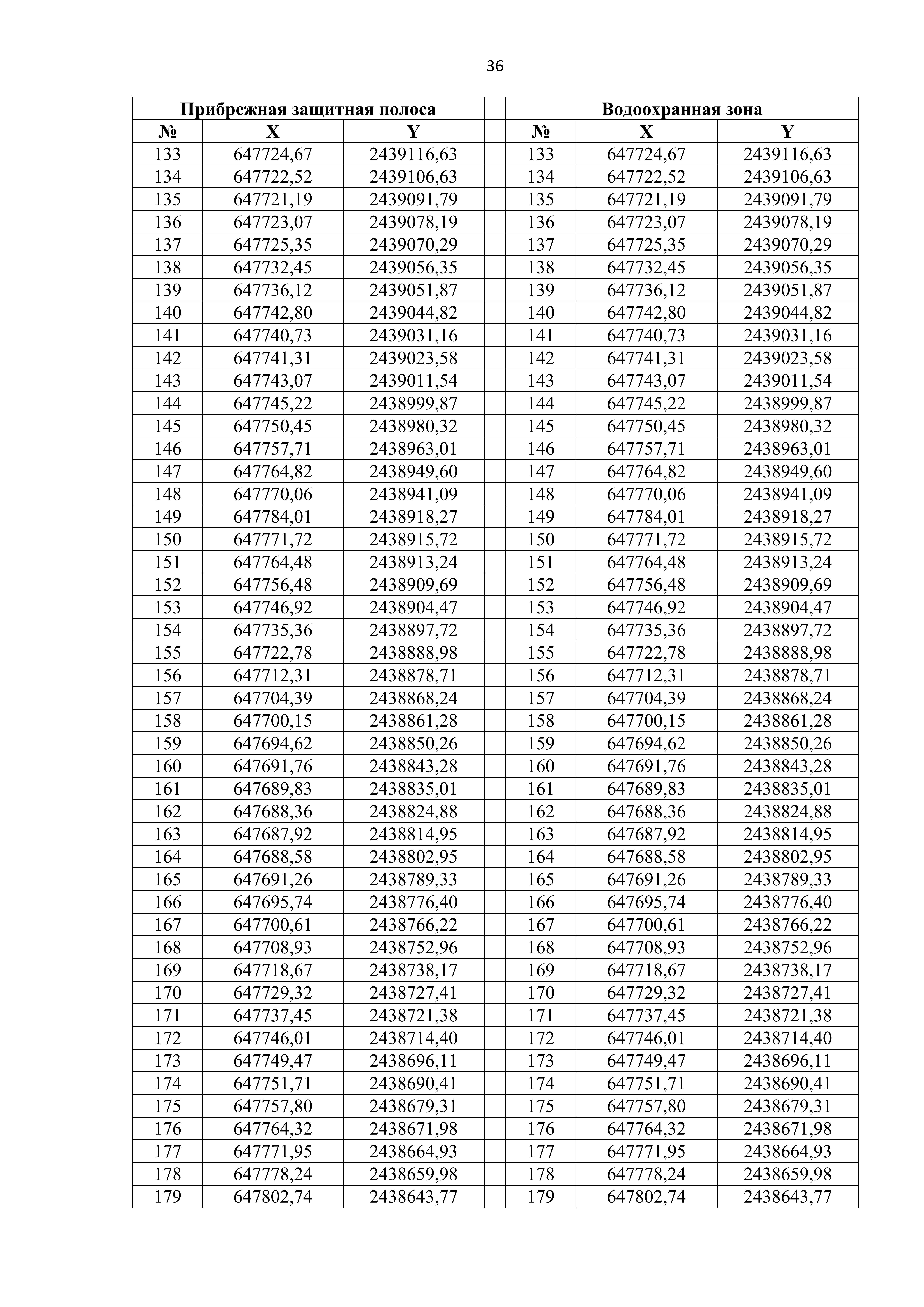 36

| Прибрежная защитная полоса | | | | Водоохранная зона | | |
|---|---|---|---|---|---|---|
| № | X | Y | | № | X | Y |
| 133 | 647724,67 | 2439116,63 | | 133 | 647724,67 | 2439116,63 |
| 134 | 647722,52 | 2439106,63 | | 134 | 647722,52 | 2439106,63 |
| 135 | 647721,19 | 2439091,79 | | 135 | 647721,19 | 2439091,79 |
| 136 | 647723,07 | 2439078,19 | | 136 | 647723,07 | 2439078,19 |
| 137 | 647725,35 | 2439070,29 | | 137 | 647725,35 | 2439070,29 |
| 138 | 647732,45 | 2439056,35 | | 138 | 647732,45 | 2439056,35 |
| 139 | 647736,12 | 2439051,87 | | 139 | 647736,12 | 2439051,87 |
| 140 | 647742,80 | 2439044,82 | | 140 | 647742,80 | 2439044,82 |
| 141 | 647740,73 | 2439031,16 | | 141 | 647740,73 | 2439031,16 |
| 142 | 647741,31 | 2439023,58 | | 142 | 647741,31 | 2439023,58 |
| 143 | 647743,07 | 2439011,54 | | 143 | 647743,07 | 2439011,54 |
| 144 | 647745,22 | 2438999,87 | | 144 | 647745,22 | 2438999,87 |
| 145 | 647750,45 | 2438980,32 | | 145 | 647750,45 | 2438980,32 |
| 146 | 647757,71 | 2438963,01 | | 146 | 647757,71 | 2438963,01 |
| 147 | 647764,82 | 2438949,60 | | 147 | 647764,82 | 2438949,60 |
| 148 | 647770,06 | 2438941,09 | | 148 | 647770,06 | 2438941,09 |
| 149 | 647784,01 | 2438918,27 | | 149 | 647784,01 | 2438918,27 |
| 150 | 647771,72 | 2438915,72 | | 150 | 647771,72 | 2438915,72 |
| 151 | 647764,48 | 2438913,24 | | 151 | 647764,48 | 2438913,24 |
| 152 | 647756,48 | 2438909,69 | | 152 | 647756,48 | 2438909,69 |
| 153 | 647746,92 | 2438904,47 | | 153 | 647746,92 | 2438904,47 |
| 154 | 647735,36 | 2438897,72 | | 154 | 647735,36 | 2438897,72 |
| 155 | 647722,78 | 2438888,98 | | 155 | 647722,78 | 2438888,98 |
| 156 | 647712,31 | 2438878,71 | | 156 | 647712,31 | 2438878,71 |
| 157 | 647704,39 | 2438868,24 | | 157 | 647704,39 | 2438868,24 |
| 158 | 647700,15 | 2438861,28 | | 158 | 647700,15 | 2438861,28 |
| 159 | 647694,62 | 2438850,26 | | 159 | 647694,62 | 2438850,26 |
| 160 | 647691,76 | 2438843,28 | | 160 | 647691,76 | 2438843,28 |
| 161 | 647689,83 | 2438835,01 | | 161 | 647689,83 | 2438835,01 |
| 162 | 647688,36 | 2438824,88 | | 162 | 647688,36 | 2438824,88 |
| 163 | 647687,92 | 2438814,95 | | 163 | 647687,92 | 2438814,95 |
| 164 | 647688,58 | 2438802,95 | | 164 | 647688,58 | 2438802,95 |
| 165 | 647691,26 | 2438789,33 | | 165 | 647691,26 | 2438789,33 |
| 166 | 647695,74 | 2438776,40 | | 166 | 647695,74 | 2438776,40 |
| 167 | 647700,61 | 2438766,22 | | 167 | 647700,61 | 2438766,22 |
| 168 | 647708,93 | 2438752,96 | | 168 | 647708,93 | 2438752,96 |
| 169 | 647718,67 | 2438738,17 | | 169 | 647718,67 | 2438738,17 |
| 170 | 647729,32 | 2438727,41 | | 170 | 647729,32 | 2438727,41 |
| 171 | 647737,45 | 2438721,38 | | 171 | 647737,45 | 2438721,38 |
| 172 | 647746,01 | 2438714,40 | | 172 | 647746,01 | 2438714,40 |
| 173 | 647749,47 | 2438696,11 | | 173 | 647749,47 | 2438696,11 |
| 174 | 647751,71 | 2438690,41 | | 174 | 647751,71 | 2438690,41 |
| 175 | 647757,80 | 2438679,31 | | 175 | 647757,80 | 2438679,31 |
| 176 | 647764,32 | 2438671,98 | | 176 | 647764,32 | 2438671,98 |
| 177 | 647771,95 | 2438664,93 | | 177 | 647771,95 | 2438664,93 |
| 178 | 647778,24 | 2438659,98 | | 178 | 647778,24 | 2438659,98 |
| 179 | 647802,74 | 2438643,77 | | 179 | 647802,74 | 2438643,77 |